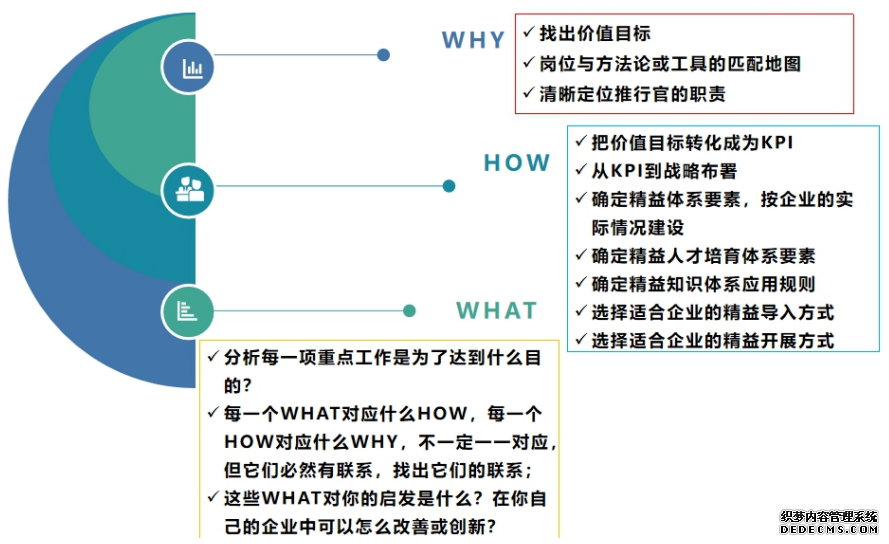 WHY

✓ 找出价值目标
✓ 岗位与方法论或工具的匹配地图
✓ 清晰定位推行官的职责

HOW

✓ 把价值目标转化成为KPI
✓ 从KPI到战略布署
✓ 确定精益体系要素，按企业的实际情况建设
✓ 确定精益人才培育体系要素
✓ 确定精益知识体系应用规则
✓ 选择适合企业的精益导入方式
✓ 选择适合企业的精益开展方式

WHAT

✓ 分析每一项重点工作是为了达到什么目的？
✓ 每一个WHAT对应什么HOW，每一个HOW对应什么WHY，不一定一一对应，但它们必然有联系，找出它们的联系；
✓ 这些WHAT对你的启发是什么？在你自己的企业中可以怎么改善或创新？

织梦内容管理系统
DEDECMS.COM